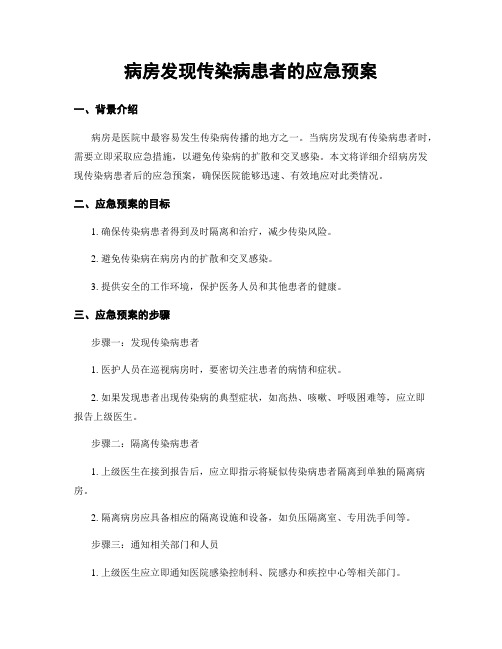 病房发现传染病患者的应急预案

一、背景介绍

病房是医院中最容易发生传染病传播的地方之一。当病房发现有传染病患者时，需要立即采取应急措施，以避免传染病的扩散和交叉感染。本文将详细介绍病房发现传染病患者后的应急预案，确保医院能够迅速、有效地应对此类情况。

二、应急预案的目标

1. 确保传染病患者得到及时隔离和治疗，减少传染风险。

2. 避免传染病在病房内的扩散和交叉感染。

3. 提供安全的工作环境，保护医务人员和其他患者的健康。

三、应急预案的步骤

步骤一：发现传染病患者

1. 医护人员在巡视病房时，要密切关注患者的病情和症状。

2. 如果发现患者出现传染病的典型症状，如高热、咳嗽、呼吸困难等，应立即报告上级医生。

步骤二：隔离传染病患者

1. 上级医生在接到报告后，应立即指示将疑似传染病患者隔离到单独的隔离病房。

2. 隔离病房应具备相应的隔离设施和设备，如负压隔离室、专用洗手间等。

步骤三：通知相关部门和人员

1. 上级医生应立即通知医院感染控制科、院感办和疾控中心等相关部门。